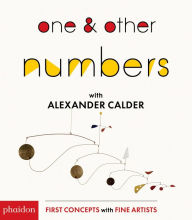 one & other
numbers
with
ALEXANDER CALDER

phaidon
FIRST CONCEPTS with FINE ARTISTS